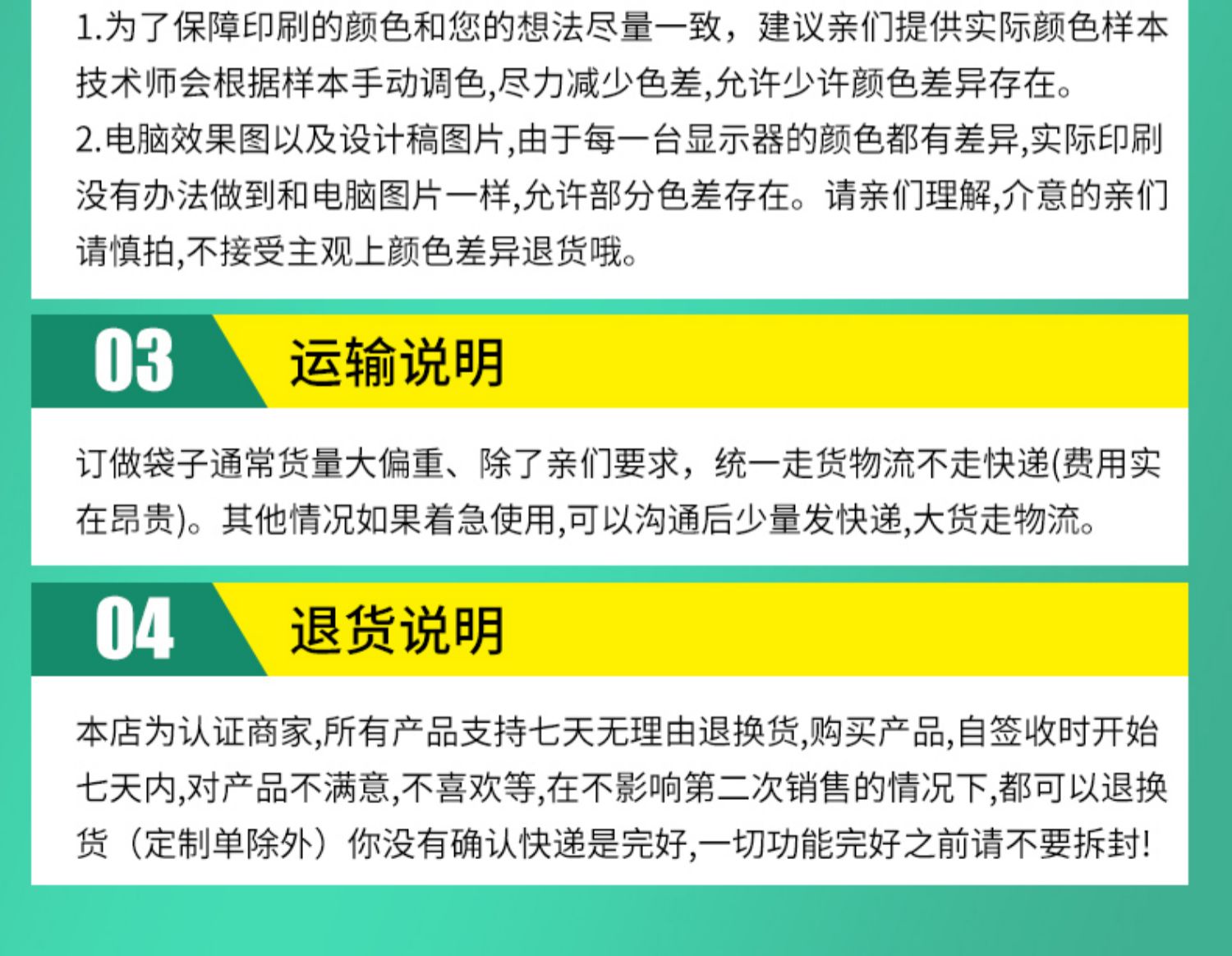 1.为了保障印刷的颜色和您的想法尽量一致，建议亲们提供实际颜色样本技术师会根据样本手动调色,尽力减少色差,允许少许颜色差异存在。

2.电脑效果图以及设计稿图片,由于每一台显示器的颜色都有差异,实际印刷没有办法做到和电脑图片一样,允许部分色差存在。请亲们理解,介意的亲们请慎拍,不接受主观上颜色差异退货哦。

03 运输说明

订做袋子通常货量大偏重、除了亲们要求，统一走货物流不走快递(费用实在昂贵)。其他情况如果着急使用,可以沟通后少量发快递,大货走物流。

04 退货说明

本店为认证商家,所有产品支持七天无理由退换货,购买产品,自签收时开始七天内,对产品不满意,不喜欢等,在不影响第二次销售的情况下,都可以退换货（定制单除外）你没有确认快递是完好,一切功能完好之前请不要拆封!